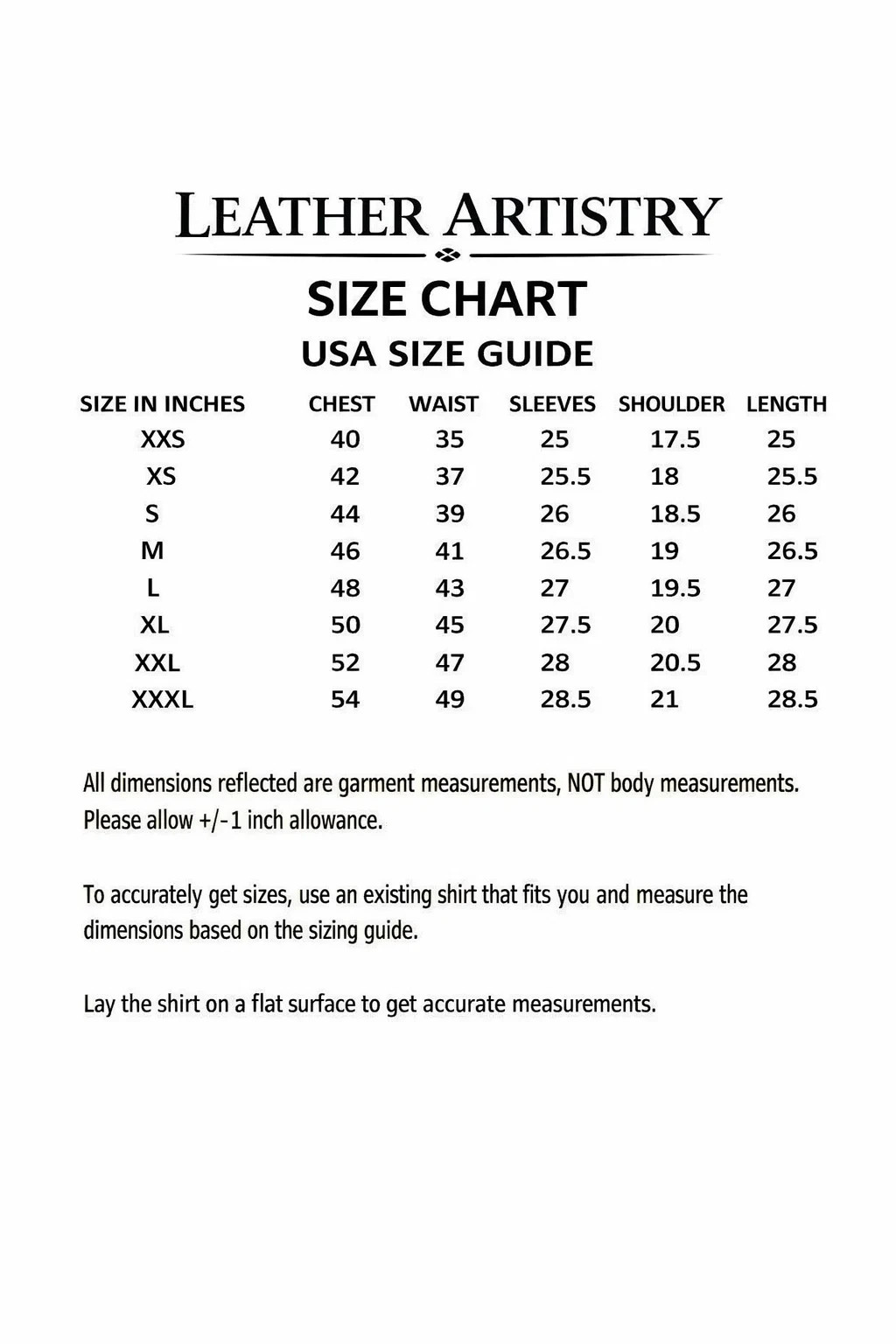 LEATHER ARTISTRY

SIZE CHART

USA SIZE GUIDE

| SIZE IN INCHES | CHEST | WAIST | SLEEVES | SHOULDER | LENGTH |
|---|---|---|---|---|---|
| XXS | 40 | 35 | 25 | 17.5 | 25 |
| XS | 42 | 37 | 25.5 | 18 | 25.5 |
| S | 44 | 39 | 26 | 18.5 | 26 |
| M | 46 | 41 | 26.5 | 19 | 26.5 |
| L | 48 | 43 | 27 | 19.5 | 27 |
| XL | 50 | 45 | 27.5 | 20 | 27.5 |
| XXL | 52 | 47 | 28 | 20.5 | 28 |
| XXXL | 54 | 49 | 28.5 | 21 | 28.5 |

All dimensions reflected are garment measurements, NOT body measurements. Please allow +/-1 inch allowance.

To accurately get sizes, use an existing shirt that fits you and measure the dimensions based on the sizing guide.

Lay the shirt on a flat surface to get accurate measurements.